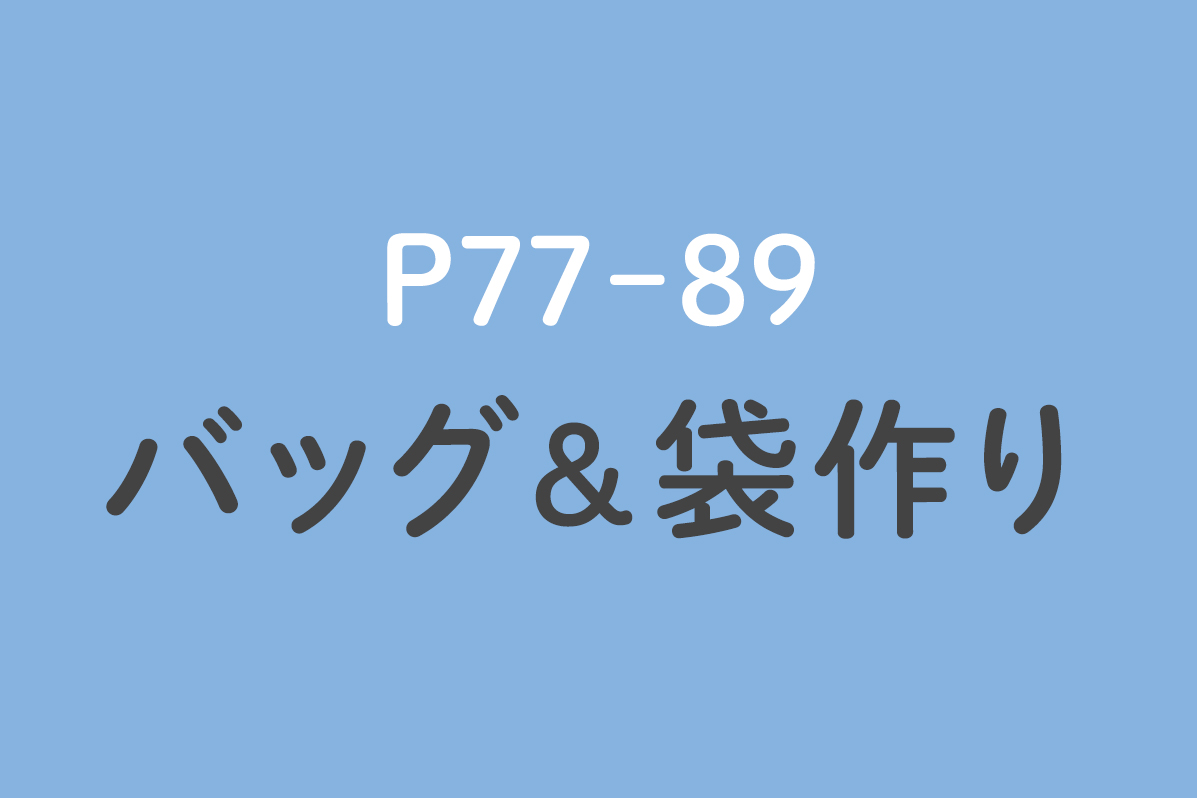 P77-89
バッグ＆袋作り